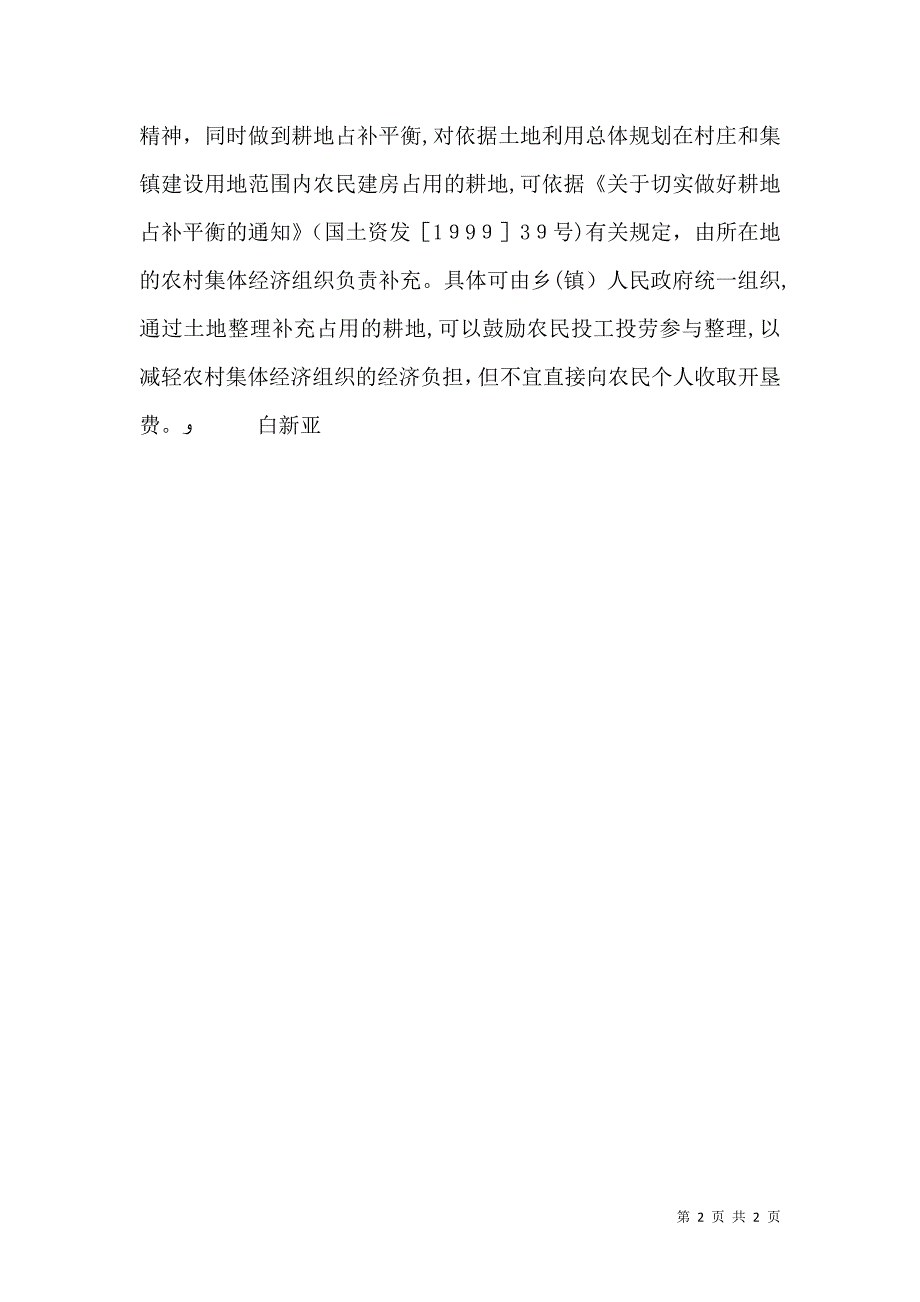 精神，同时做到耕地占补平衡,对依据土地利用总体规划在村庄和集镇建设用地范围内农民建房占用的耕地,可依据《关于切实做好耕地占补平衡的通知》(国土资发［１９９９］３９号)有关规定，由所在地的农村集体经济组织负责补充。具体可由乡(镇）人民政府统一组织,通过土地整理补充占用的耕地,可以鼓励农民投工投劳参与整理,以减轻农村集体经济组织的经济负担,但不宜直接向农民个人收取开垦费。و　　白新亚

第 2 页 共 2 页